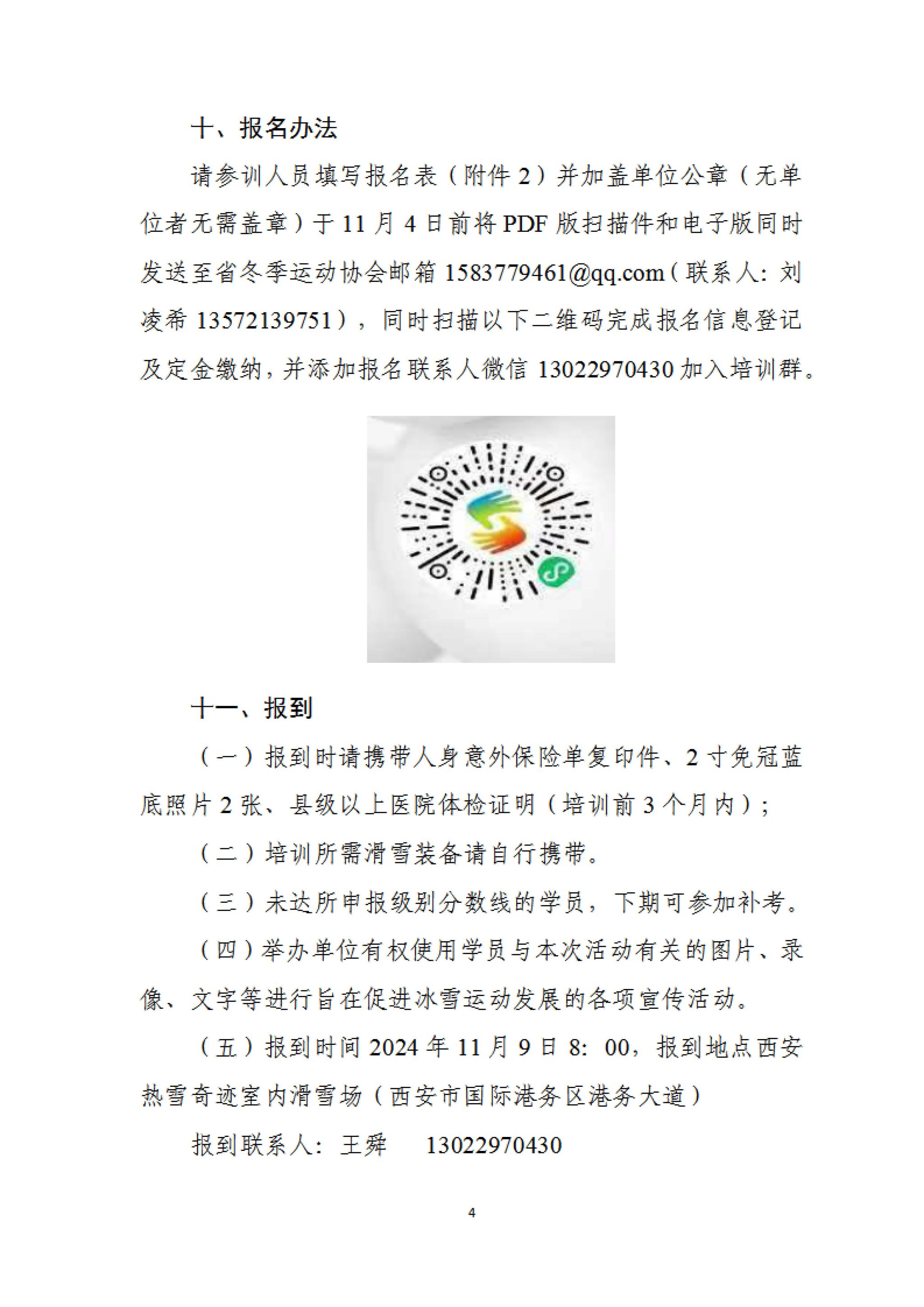 十、报名办法

请参训人员填写报名表（附件 2）并加盖单位公章（无单位者无需盖章）于 11 月 4 日前将 PDF 版扫描件和电子版同时发送至省冬季运动协会邮箱 1583779461@qq.com（联系人：刘凌希 13572139751），同时扫描以下二维码完成报名信息登记及定金缴纳，并添加报名联系人微信 13022970430 加入培训群。

十一、报到

（一）报到时请携带人身意外保险单复印件、2 寸免冠蓝底照片 2 张、县级以上医院体检证明（培训前 3 个月内）；

（二）培训所需滑雪装备请自行携带。

（三）未达所申报级别分数线的学员，下期可参加补考。

（四）举办单位有权使用学员与本次活动有关的图片、录像、文字等进行旨在促进冰雪运动发展的各项宣传活动。

（五）报到时间 2024 年 11 月 9 日 8：00，报到地点西安热雪奇迹室内滑雪场（西安市国际港务区港务大道）

报到联系人：王舜　　13022970430

4